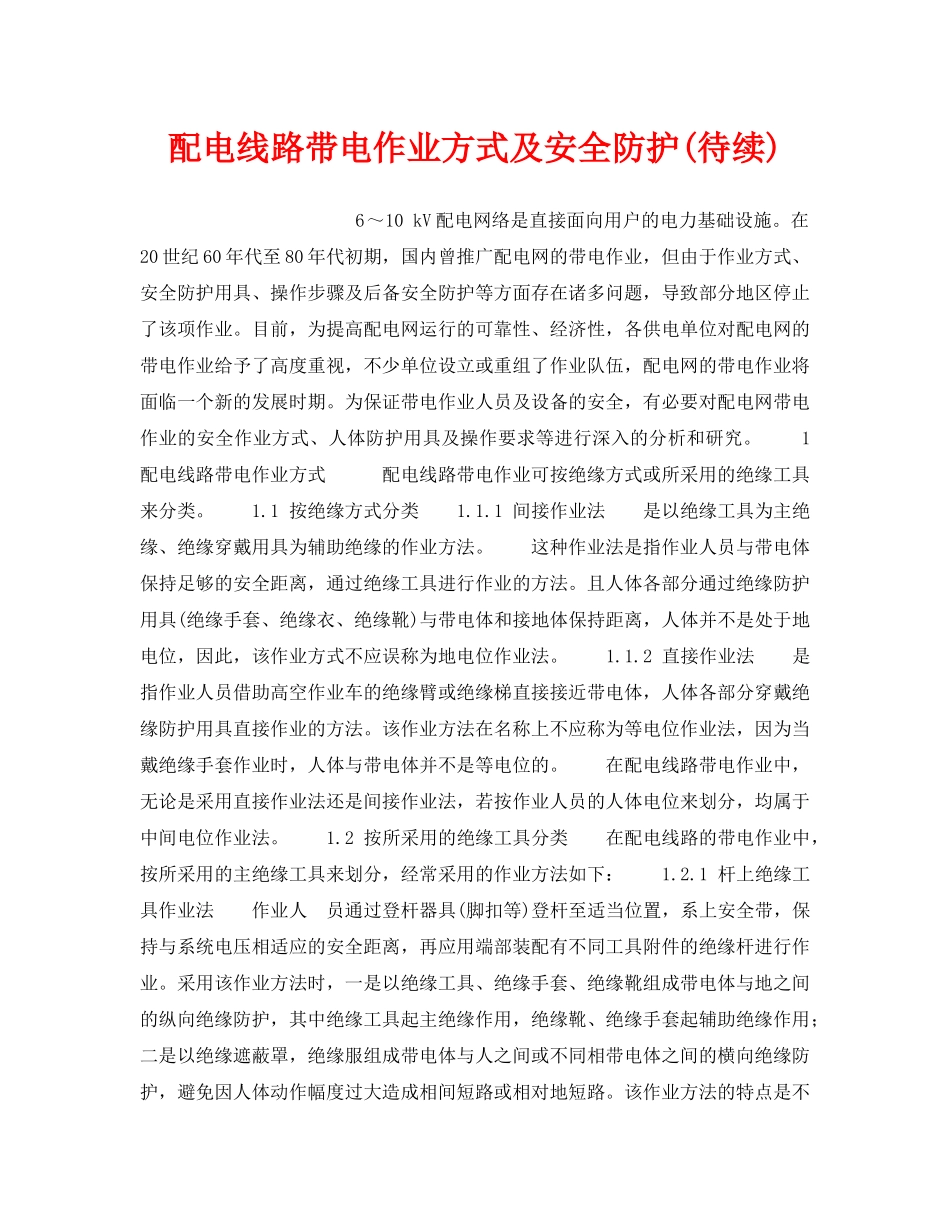 配电线路带电作业方式及安全防护(待续)

6～10 kV配电网络是直接面向用户的电力基础设施。在20世纪60年代至80年代初期，国内曾推广配电网的带电作业，但由于作业方式、安全防护用具、操作步骤及后备安全防护等方面存在诸多问题，导致部分地区停止了该项作业。目前，为提高配电网运行的可靠性、经济性，各供电单位对配电网的带电作业给予了高度重视，不少单位设立或重组了作业队伍，配电网的带电作业将面临一个新的发展时期。为保证带电作业人员及设备的安全，有必要对配电网带电作业的安全作业方式、人体防护用具及操作要求等进行深入的分析和研究。 1 配电线路带电作业方式 配电线路带电作业可按绝缘方式或所采用的绝缘工具来分类。 1.1 按绝缘方式分类 1.1.1 间接作业法 是以绝缘工具为主绝缘、绝缘穿戴用具为辅助绝缘的作业方法。 这种作业法是指作业人员与带电体保持足够的安全距离，通过绝缘工具进行作业的方法。且人体各部分通过绝缘防护用具(绝缘手套、绝缘衣、绝缘靴)与带电体和接地体保持距离，人体并不是处于地电位，因此，该作业方式不应误称为地电位作业法。 1.1.2 直接作业法 是指作业人员借助高空作业车的绝缘臂或绝缘梯直接接近带电体，人体各部分穿戴绝缘防护用具直接作业的方法。该作业方法在名称上不应称为等电位作业法，因为当戴绝缘手套作业时，人体与带电体并不是等电位的。 在配电线路带电作业中，无论是采用直接作业法还是间接作业法，若按作业人员的人体电位来划分，均属于中间电位作业法。 1.2 按所采用的绝缘工具分类 在配电线路的带电作业中，按所采用的主绝缘工具来划分，经常采用的作业方法如下： 1.2.1 杆上绝缘工具作业法 作业人 员通过登杆器具(脚扣等)登杆至适当位置，系上安全带，保持与系统电压相适应的安全距离，再应用端部装配有不同工具附件的绝缘杆进行作业。采用该作业方法时，一是以绝缘工具、绝缘手套、绝缘靴组成带电体与地之间的纵向绝缘防护，其中绝缘工具起主绝缘作用，绝缘靴、绝缘手套起辅助绝缘作用；二是以绝缘遮蔽罩，绝缘服组成带电体与人之间或不同相带电体之间的横向绝缘防护，避免因人体动作幅度过大造成相间短路或相对地短路。该作业方法的特点是不